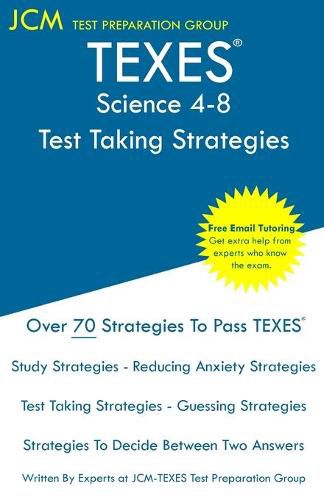 JCM TEST PREPARATION GROUP

TEXES®
Science 4-8
Test Taking Strategies

Free Email Tutoring
Get extra help from experts who know the exam.

Over 70 Strategies To Pass TEXES®

Study Strategies - Reducing Anxiety Strategies

Test Taking Strategies - Guessing Strategies

Strategies To Decide Between Two Answers

Written By Experts at JCM-TEXES Test Preparation Group